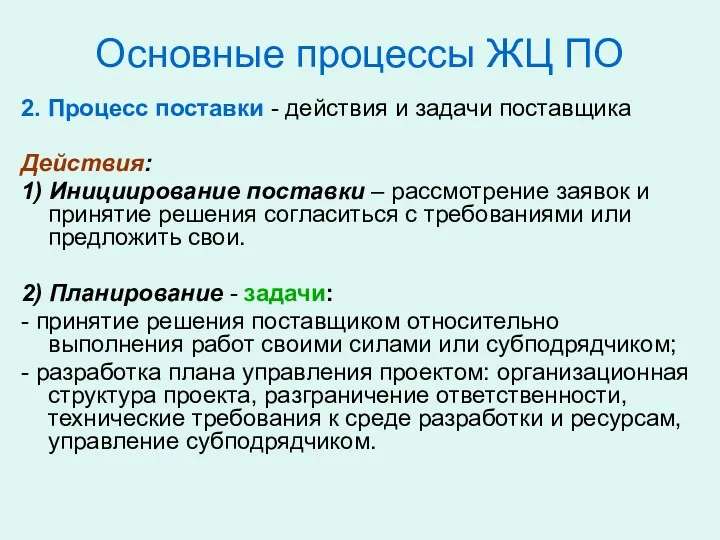 Основные процессы ЖЦ ПО

2. Процесс поставки - действия и задачи поставщика

Действия:

1) Инициирование поставки – рассмотрение заявок и принятие решения согласиться с требованиями или предложить свои.

2) Планирование - задачи:

- принятие решения поставщиком относительно выполнения работ своими силами или субподрядчиком;

- разработка плана управления проектом: организационная структура проекта, разграничение ответственности, технические требования к среде разработки и ресурсам, управление субподрядчиком.